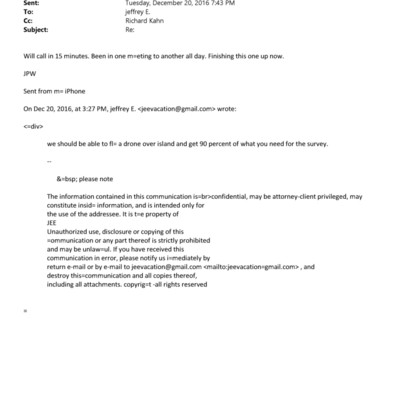 Sent: Tuesday, December 20, 2016 7:43 PM
To: jeffrey E.
Cc: Richard Kahn
Subject: Re:

Will call in 15 minutes. Been in one m=eting to another all day. Finishing this one up now.

JPW

Sent from m= iPhone

On Dec 20, 2016, at 3:27 PM, jeffrey E. <jeevacation@gmail.com> wrote:

<=div>

we should be able to fl= a drone over island and get 90 percent of what you need for the survey.

--

&=bsp; please note

The information contained in this communication is=br>confidential, may be attorney-client privileged, may constitute insid= information, and is intended only for the use of the addressee. It is t=e property of JEE
Unauthorized use, disclosure or copying of this =ommunication or any part thereof is strictly prohibited and may be unlaw=ul. If you have received this communication in error, please notify us i=mediately by return e-mail or by e-mail to jeevacation@gmail.com <mailto:jeevacation=gmail.com> , and destroy this=communication and all copies thereof, including all attachments. copyrig=t -all rights reserved

=